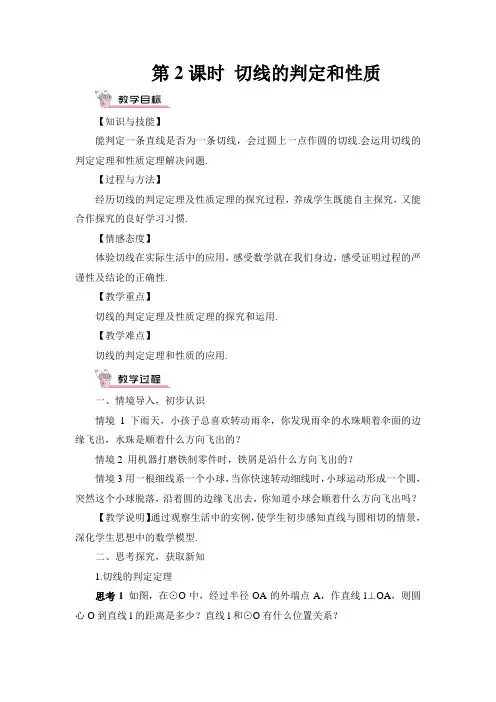 第 2 课时 切线的判定和性质

教学目标

【知识与技能】

能判定一条直线是否为一条切线，会过圆上一点作圆的切线.会运用切线的判定定理和性质定理解决问题.

【过程与方法】

经历切线的判定定理及性质定理的探究过程，养成学生既能自主探究，又能合作探究的良好学习习惯.

【情感态度】

体验切线在实际生活中的应用，感受数学就在我们身边，感受证明过程的严谨性及结论的正确性.

【教学重点】

切线的判定定理及性质定理的探究和运用.

【教学难点】

切线的判定定理和性质的应用.

教学过程

一、情境导入，初步认识

情境 1 下雨天，小孩子总喜欢转动雨伞，你发现雨伞的水珠顺着伞面的边缘飞出，水珠是顺着什么方向飞出的？

情境 2 用机器打磨铁制零件时，铁屑是沿什么方向飞出的？

情境 3 用一根细线系一个小球，当你快速转动细线时，小球运动形成一个圆，突然这个小球脱落，沿着圆的边缘飞出去，你知道小球会顺着什么方向飞出吗？

【教学说明】通过观察生活中的实例，使学生初步感知直线与圆相切的情景，深化学生思想中的数学模型.

二、思考探究，获取新知

1.切线的判定定理

思考 1 如图，在⊙O 中，经过半径 OA 的外端点 A，作直线 l⊥OA，则圆心 O 到直线 l 的距离是多少？直线 l 和⊙O 有什么位置关系？